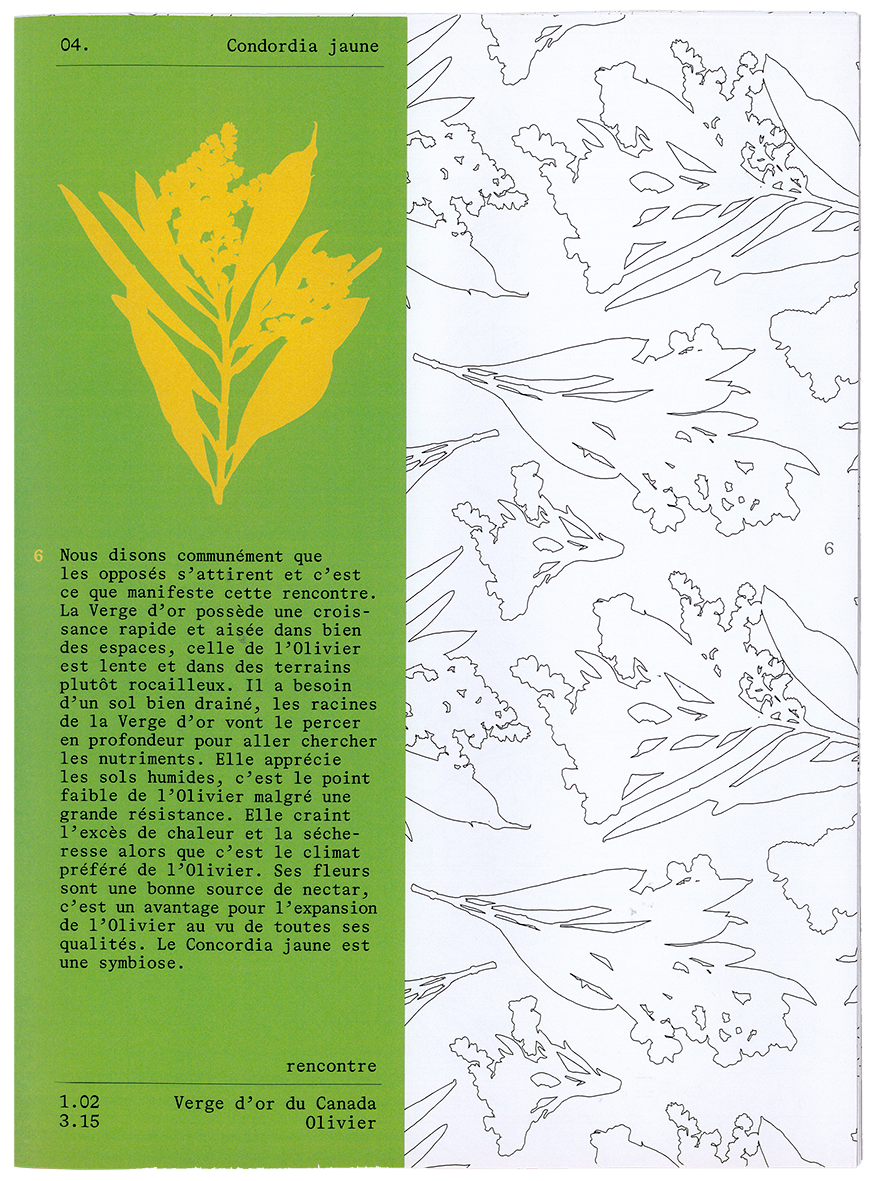 04. Condordia jaune

6 Nous disons communément que les opposés s'attirent et c'est ce que manifeste cette rencontre. La Verge d'or possède une croissance rapide et aisée dans bien des espaces, celle de l'Olivier est lente et dans des terrains plutôt rocailleux. Il a besoin d'un sol bien drainé, les racines de la Verge d'or vont le percer en profondeur pour aller chercher les nutriments. Elle apprécie les sols humides, c'est le point faible de l'Olivier malgré une grande résistance. Elle craint l'excès de chaleur et la sécheresse alors que c'est le climat préféré de l'Olivier. Ses fleurs sont une bonne source de nectar, c'est un avantage pour l'expansion de l'Olivier au vu de toutes ses qualités. Le Concordia jaune est une symbiose.

rencontre

1.02 Verge d'or du Canada
3.15 Olivier

6